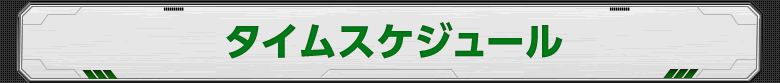 タイムスケジュール